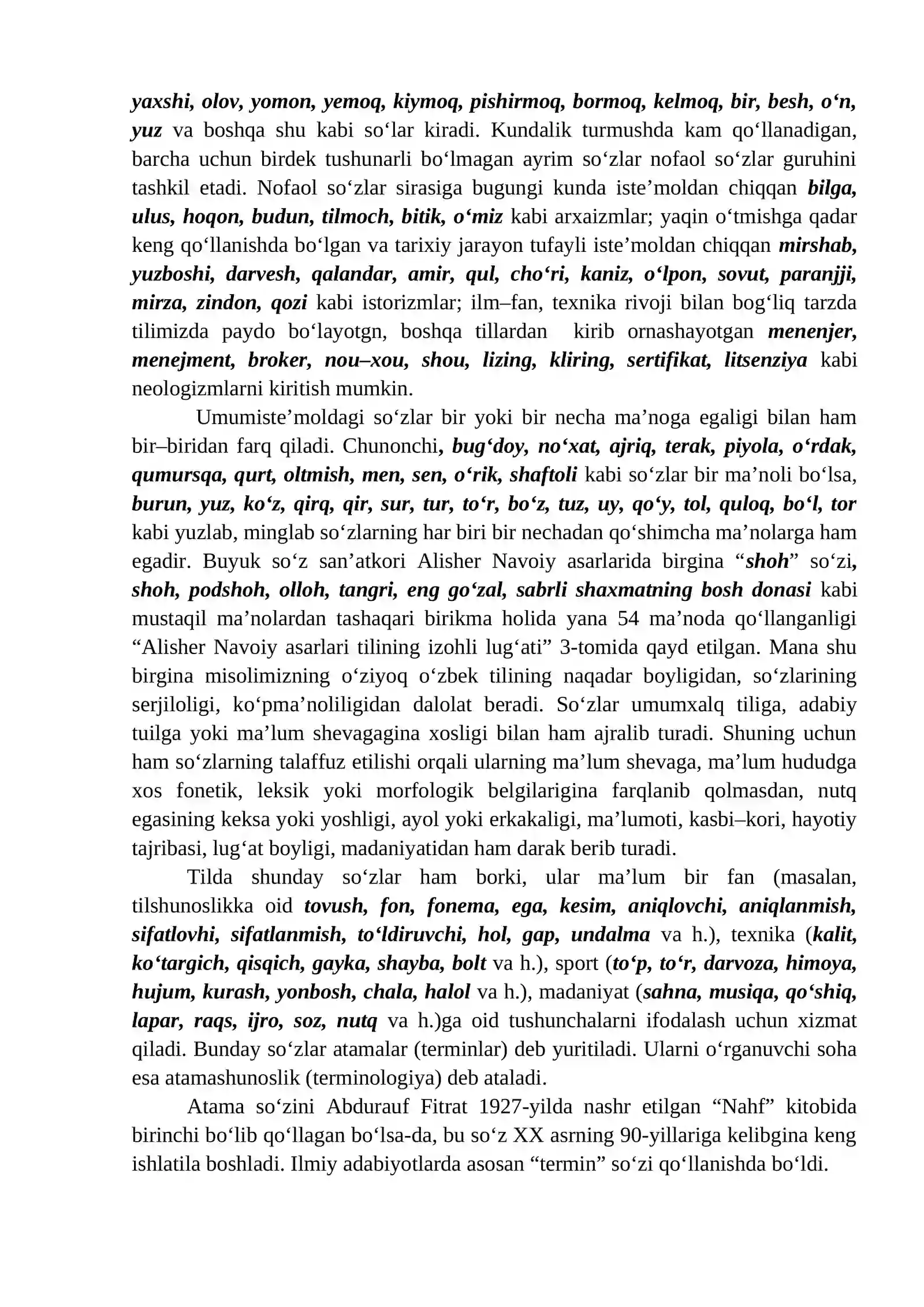 yaxshi, olov, yomon, yemoq, kiymoq, pishirmoq, bormoq, kelmoq, bir, besh, o'n, yuz va boshqa shu kabi so'lar kiradi. Kundalik turmushda kam qo'llanadigan, barcha uchun birdek tushunarli bo'lmagan ayrim so'zlar nofaol so'zlar guruhini tashkil etadi. Nofaol so'zlar sirasiga bugungi kunda iste'moldan chiqqan bilga, ulus, hoqon, budun, tilmoch, bitik, o'miz kabi arxaizmlar; yaqin o'tmishga qadar keng qo'llanishda bo'lgan va tarixiy jarayon tufayli iste'moldan chiqqan mirshab, yuzboshi, darvesh, qalandar, amir, qul, cho'ri, kaniz, o'lpon, sovut, paranjji, mirza, zindon, qozi kabi istorizmlar; ilm–fan, texnika rivoji bilan bog'liq tarzda tilimizda paydo bo'layotgn, boshqa tillardan kirib ornashayotgan menenjer, menejment, broker, nou–xou, shou, lizing, kliring, sertifikat, litsenziya kabi neologizmlarni kiritish mumkin.

Umumiste'moldagi so'zlar bir yoki bir necha ma'noga egaligi bilan ham bir–biridan farq qiladi. Chunonchi, bug'doy, no'xat, ajriq, terak, piyola, o'rdak, qumursqa, qurt, oltmish, men, sen, o'rik, shaftoli kabi so'zlar bir ma'noli bo'lsa, burun, yuz, ko'z, qirq, qir, sur, tur, to'r, bo'z, tuz, uy, qo'y, tol, quloq, bo'l, tor kabi yuzlab, minglab so'zlarning har biri bir nechadan qo'shimcha ma'nolarga ham egadir. Buyuk so'z san'atkori Alisher Navoiy asarlarida birgina "shoh" so'zi, shoh, podshoh, olloh, tangri, eng go'zal, sabrli shaxmatning bosh donasi kabi mustaqil ma'nolardan tashaqari birikma holida yana 54 ma'noda qo'llanganligi "Alisher Navoiy asarlari tilining izohli lug'ati" 3-tomida qayd etilgan. Mana shu birgina misolimizning o'ziyoq o'zbek tilining naqadar boyligidan, so'zlarining serjiloligi, ko'pma'noliligidan dalolat beradi. So'zlar umumxalq tiliga, adabiy tuilga yoki ma'lum shevagagina xosligi bilan ham ajralib turadi. Shuning uchun ham so'zlarning talaffuz etilishi orqali ularning ma'lum shevaga, ma'lum hududga xos fonetik, leksik yoki morfologik belgilarigina farqlanib qolmasdan, nutq egasining keksa yoki yoshligi, ayol yoki erkakaligi, ma'lumoti, kasbi–kori, hayotiy tajribasi, lug'at boyligi, madaniyatidan ham darak berib turadi.

Tilda shunday so'zlar ham borki, ular ma'lum bir fan (masalan, tilshunoslikka oid tovush, fon, fonema, ega, kesim, aniqlovchi, aniqlanmish, sifatlovhi, sifatlanmish, to'ldiruvchi, hol, gap, undalma va h.), texnika (kalit, ko'targich, qisqich, gayka, shayba, bolt va h.), sport (to'p, to'r, darvoza, himoya, hujum, kurash, yonbosh, chala, halol va h.), madaniyat (sahna, musiqa, qo'shiq, lapar, raqs, ijro, soz, nutq va h.)ga oid tushunchalarni ifodalash uchun xizmat qiladi. Bunday so'zlar atamalar (terminlar) deb yuritiladi. Ularni o'rganuvchi soha esa atamashunoslik (terminologiya) deb ataladi.

Atama so'zini Abdurauf Fitrat 1927-yilda nashr etilgan "Nahf" kitobida birinchi bo'lib qo'llagan bo'lsa-da, bu so'z XX asrning 90-yillariga kelibgina keng ishlatila boshladi. Ilmiy adabiyotlarda asosan "termin" so'zi qo'llanishda bo'ldi.